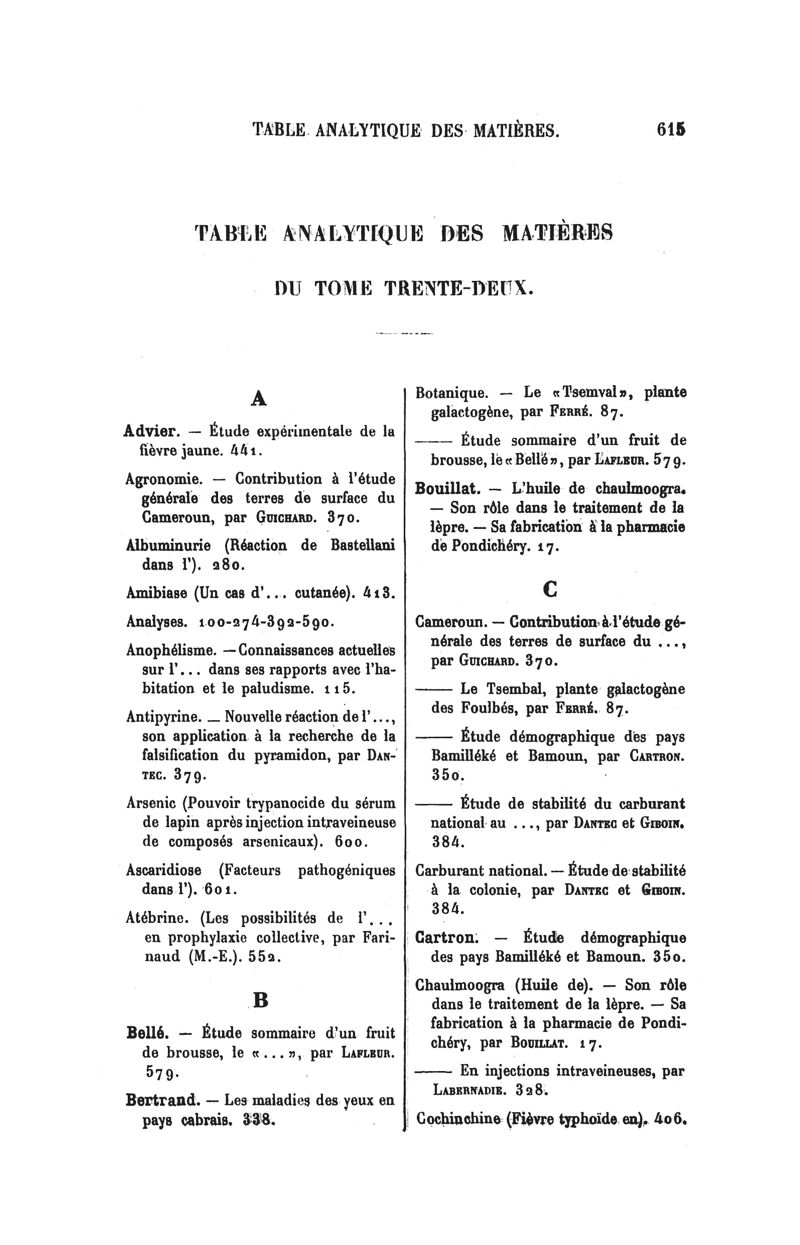 TABLE ANALYTIQUE DES MATIÈRES. 615

TABLE ANALYTIQUE DES MATIÈRES

DU TOME TRENTE-DEUX.

A

Advier. — Étude expérimentale de la fièvre jaune. 441.

Agronomie. — Contribution à l'étude générale des terres de surface du Cameroun, par Guichard. 370.

Albuminurie (Réaction de Bastellani dans l'). 280.

Amibiase (Un cas d'... cutanée). 413.

Analyses. 100-274-392-590.

Anophélisme. — Connaissances actuelles sur l'... dans ses rapports avec l'habitation et le paludisme. 115.

Antipyrine. — Nouvelle réaction de l'..., son application à la recherche de la falsification du pyramidon, par Dantec. 379.

Arsenic (Pouvoir trypanocide du sérum de lapin après injection intraveineuse de composés arsenicaux). 600.

Ascaridiose (Facteurs pathogéniques dans l'). 601.

Atébrine. (Les possibilités de l'... en prophylaxie collective, par Farinaud (M.-E.). 552.

B

Bellé. — Étude sommaire d'un fruit de brousse, le «...», par Lafleur. 579.

Bertrand. — Les maladies des yeux en pays cabrais. 338.

Botanique. — Le «Tsemval», plante galactogène, par Ferré. 87.

—— Étude sommaire d'un fruit de brousse, le «Bellé», par Lafleur. 579.

Bouillat. — L'huile de chaulmoogra. — Son rôle dans le traitement de la lèpre. — Sa fabrication à la pharmacie de Pondichéry. 17.

C

Cameroun. — Contribution à l'étude générale des terres de surface du ..., par Guichard. 370.

—— Le Tsembal, plante galactogène des Foulbés, par Ferré. 87.

—— Étude démographique des pays Bamilléké et Bamoun, par Cartron. 350.

—— Étude de stabilité du carburant national au ..., par Dantec et Giboin. 384.

Carburant national. — Étude de stabilité à la colonie, par Dantec et Giboin. 384.

Cartron. — Étude démographique des pays Bamilléké et Bamoun. 350.

Chaulmoogra (Huile de). — Son rôle dans le traitement de la lèpre. — Sa fabrication à la pharmacie de Pondichéry, par Bouillat. 17.

—— En injections intraveineuses, par Labernadie. 328.

Cochinchine (Fièvre typhoïde en). 406.